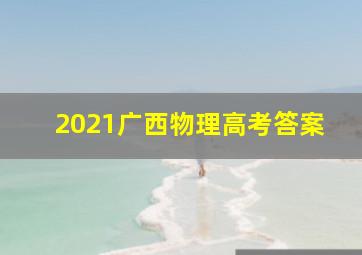 2021广西物理高考答案